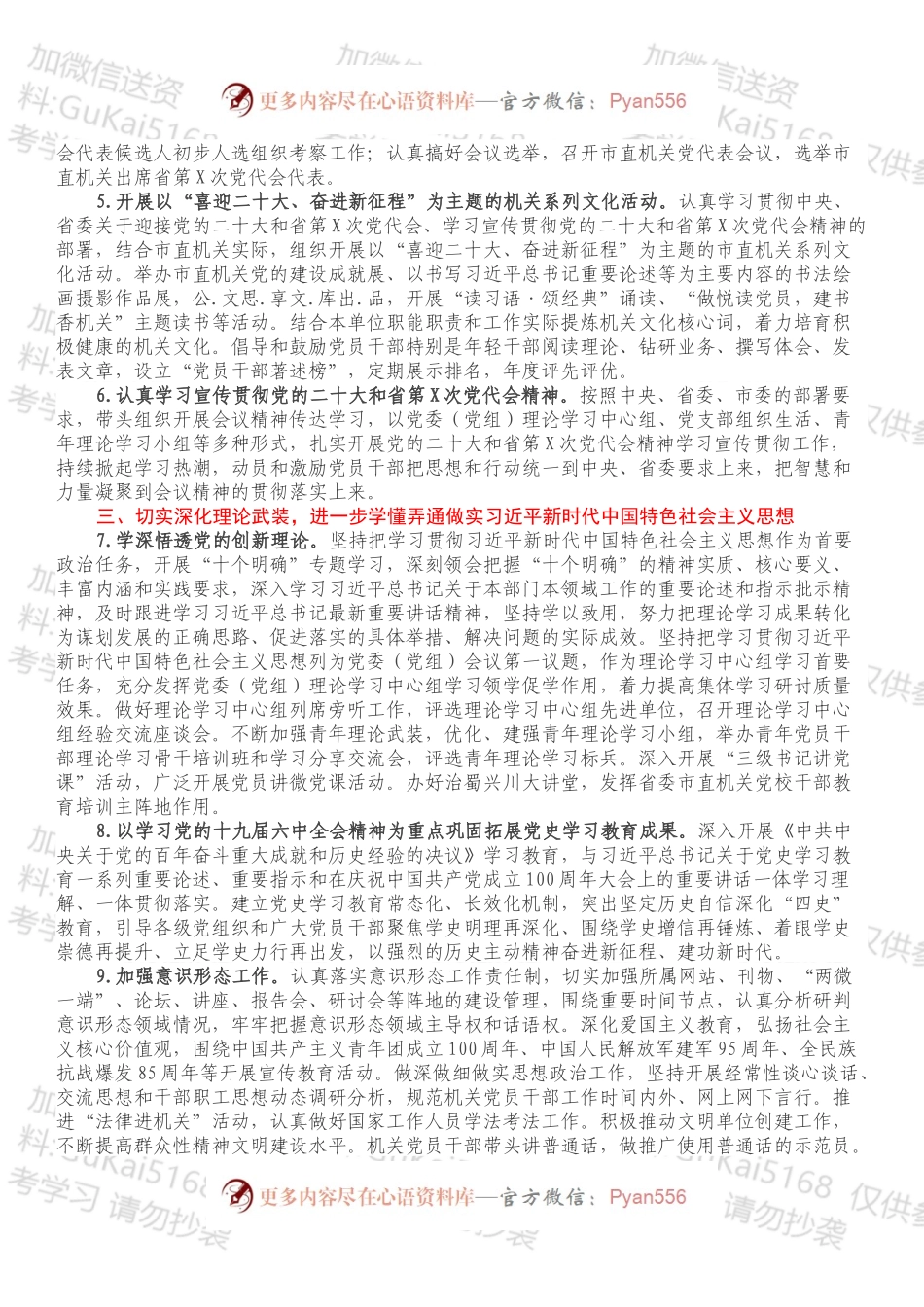 更多内容尽在心语资料库——官方微信：Pyan556

会代表候选人初步人选组织考察工作；认真搞好会议选举，召开市直机关党代表会议，选举市直机关出席省第X次党代会代表。

5.开展以“喜迎二十大、奋进新征程”为主题的机关系列文化活动。认真学习贯彻中央、省委关于迎接党的二十大和省第X次党代会、学习宣传贯彻党的二十大和省第X次党代会精神的部署，结合市直机关实际，组织开展以“喜迎二十大、奋进新征程”为主题的市直机关系列文化活动。举办市直机关党的建设成就展、以书写习近平总书记重要论述等为主要内容的书法绘画摄影作品展，公.文思.享文.库出.品，开展“读习语·颂经典”诵读、“做悦读党员，建书香机关”主题读书等活动。结合本单位职能职责和工作实际提炼机关文化核心词，着力培育积极健康的机关文化。倡导和鼓励党员干部特别是年轻干部阅读理论、钻研业务、撰写体会、发表文章，设立“党员干部著述榜”，定期展示排名，年度评先评优。

6.认真学习宣传贯彻党的二十大和省第X次党代会精神。按照中央、省委、市委的部署要求，带头组织开展会议精神传达学习，以党委（党组）理论学习中心组、党支部组织生活、青年理论学习小组等多种形式，扎实开展党的二十大和省第X次党代会精神学习宣传贯彻工作，持续掀起学习热潮，动员和激励党员干部把思想和行动统一到中央、省委要求上来，把智慧和力量凝聚到会议精神的贯彻落实上来。

三、切实深化理论武装，进一步学懂弄通做实习近平新时代中国特色社会主义思想

7.学深悟透党的创新理论。坚持把学习贯彻习近平新时代中国特色社会主义思想作为首要政治任务，开展“十个明确”专题学习，深刻领会把握“十个明确”的精神实质、核心要义、丰富内涵和实践要求，深入学习习近平总书记关于本部门本领域工作的重要论述和指示批示精神，及时跟进学习习近平总书记最新重要讲话精神，坚持学以致用，努力把理论学习成果转化为谋划发展的正确思路、促进落实的具体举措、解决问题的实际成效。坚持把学习贯彻习近平新时代中国特色社会主义思想列为党委（党组）会议第一议题，作为理论学习中心组学习首要任务，充分发挥党委（党组）理论学习中心组学习领学促学作用，着力提高集体学习研讨质量效果。做好理论学习中心组列席旁听工作，评选理论学习中心组先进单位，召开理论学习中心组经验交流座谈会。不断加强青年理论武装，优化、建强青年理论学习小组，举办青年党员干部理论学习骨干培训班和学习分享交流会，评选青年理论学习标兵。深入开展“三级书记讲党课”活动，广泛开展党员讲微党课活动。办好治蜀兴川大讲堂，发挥省委市直机关党校干部教育培训主阵地作用。

8.以学习党的十九届六中全会精神为重点巩固拓展党史学习教育成果。深入开展《中共中央关于党的百年奋斗重大成就和历史经验的决议》学习教育，与习近平总书记关于党史学习教育一系列重要论述、重要指示和在庆祝中国共产党成立100周年大会上的重要讲话一体学习理解、一体贯彻落实。建立党史学习教育常态化、长效化机制，突出坚定历史自信深化“四史”教育，引导各级党组织和广大党员干部聚焦学史明理再深化、围绕学史增信再锤炼、着眼学史崇德再提升、立足学史力行再出发，以强烈的历史主动精神奋进新征程、建功新时代。

9.加强意识形态工作。认真落实意识形态工作责任制，切实加强所属网站、刊物、“两微一端”、论坛、讲座、报告会、研讨会等阵地的建设管理，围绕重要时间节点，认真分析研判意识形态领域情况，牢牢把握意识形态领域主导权和话语权。深化爱国主义教育，弘扬社会主义核心价值观，围绕中国共产主义青年团成立100周年、中国人民解放军建军95周年、全民族抗战爆发85周年等开展宣传教育活动。做深做细做实思想政治工作，坚持开展经常性谈心谈话、交流思想和干部职工思想动态调研分析，规范机关党员干部工作时间内外、网上网下言行。推进“法律进机关”活动，认真做好国家工作人员学法考法工作。积极推动文明单位创建工作，不断提高群众性精神文明建设水平。机关党员干部带头讲普通话，做推广使用普通话的示范员。

更多内容尽在心语资料库——官方微信：Pyan556